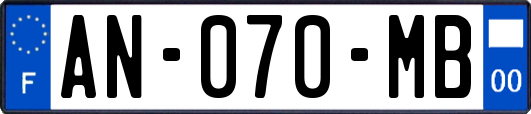 F
AN-070-MB
00